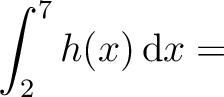 $\int_2^7 h(x)\,\mathrm{d}x =$